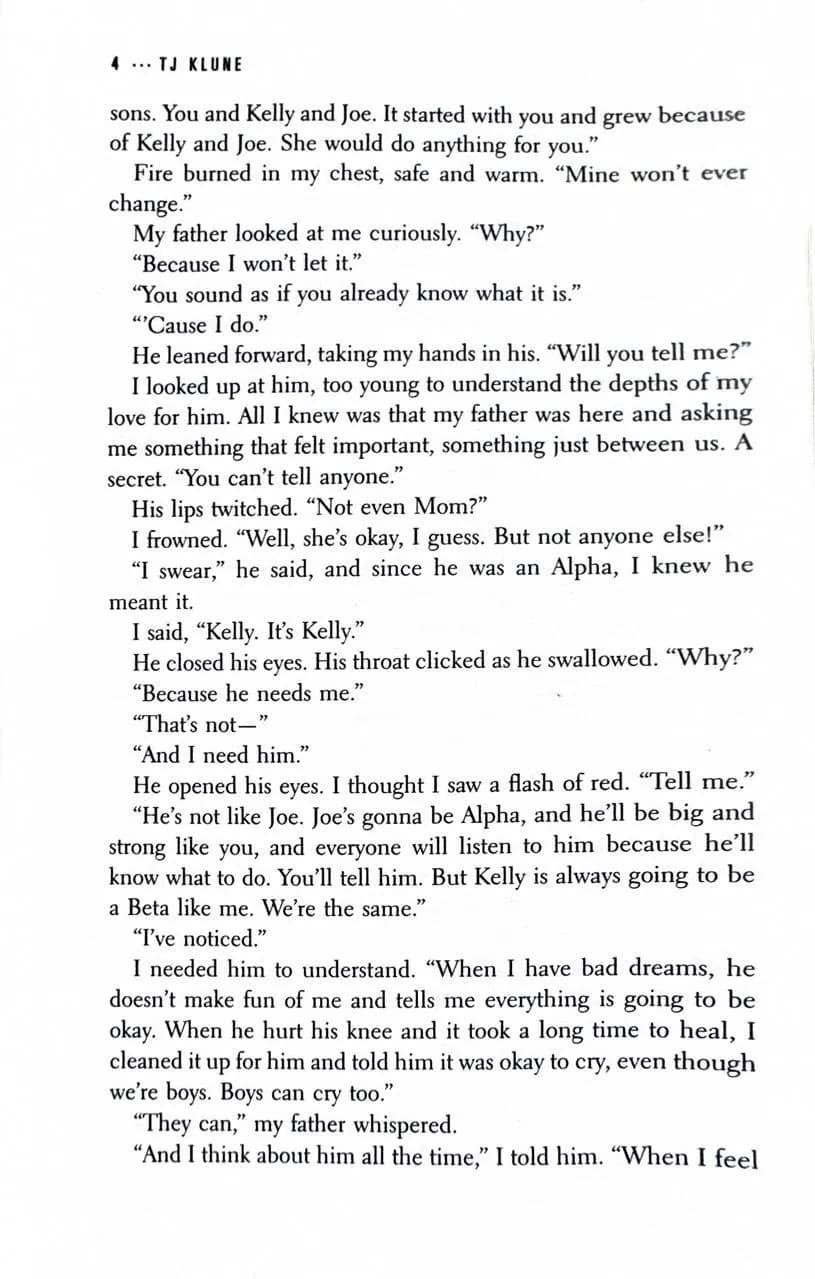 4 ··· TJ KLUNE

sons. You and Kelly and Joe. It started with you and grew because of Kelly and Joe. She would do anything for you."

Fire burned in my chest, safe and warm. "Mine won't ever change."

My father looked at me curiously. "Why?"

"Because I won't let it."

"You sound as if you already know what it is."

"'Cause I do."

He leaned forward, taking my hands in his. "Will you tell me?"

I looked up at him, too young to understand the depths of my love for him. All I knew was that my father was here and asking me something that felt important, something just between us. A secret. "You can't tell anyone."

His lips twitched. "Not even Mom?"

I frowned. "Well, she's okay, I guess. But not anyone else!"

"I swear," he said, and since he was an Alpha, I knew he meant it.

I said, "Kelly. It's Kelly."

He closed his eyes. His throat clicked as he swallowed. "Why?"

"Because he needs me."

"That's not—"

"And I need him."

He opened his eyes. I thought I saw a flash of red. "Tell me."

"He's not like Joe. Joe's gonna be Alpha, and he'll be big and strong like you, and everyone will listen to him because he'll know what to do. You'll tell him. But Kelly is always going to be a Beta like me. We're the same."

"I've noticed."

I needed him to understand. "When I have bad dreams, he doesn't make fun of me and tells me everything is going to be okay. When he hurt his knee and it took a long time to heal, I cleaned it up for him and told him it was okay to cry, even though we're boys. Boys can cry too."

"They can," my father whispered.

"And I think about him all the time," I told him. "When I feel